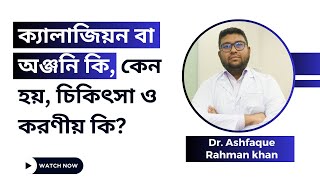 ক্যালাজিয়ন বা অঞ্জনি কি, কেন হয়, চিকিৎসা ও করণীয় কি?

WATCH NOW

Dr. Ashfaque Rahman khan